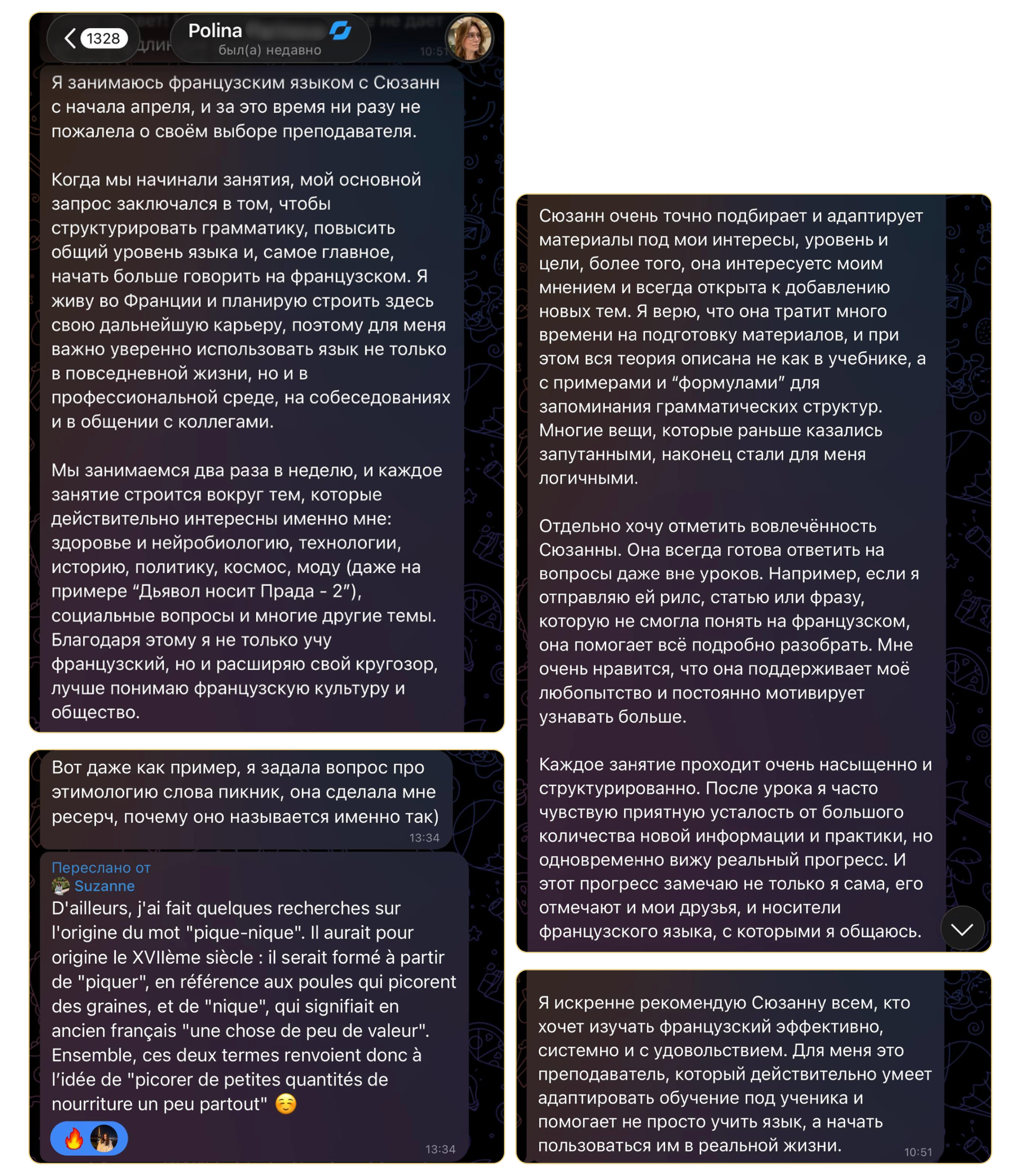 1328
Polina
был(а) недавно
10:51

Я занимаюсь французским языком с Сюзанн с начала апреля, и за это время ни разу не пожалела о своём выборе преподавателя.

Когда мы начинали занятия, мой основной запрос заключался в том, чтобы структурировать грамматику, повысить общий уровень языка и, самое главное, начать больше говорить на французском. Я живу во Франции и планирую строить здесь свою дальнейшую карьеру, поэтому для меня важно уверенно использовать язык не только в повседневной жизни, но и в профессиональной среде, на собеседованиях и в общении с коллегами.

Мы занимаемся два раза в неделю, и каждое занятие строится вокруг тем, которые действительно интересны именно мне: здоровье и нейробиологию, технологии, историю, политику, космос, моду (даже на примере “Дьявол носит Прада - 2”), социальные вопросы и многие другие темы. Благодаря этому я не только учу французский, но и расширяю свой кругозор, лучше понимаю французскую культуру и общество.

Вот даже как пример, я задала вопрос про этимологию слова пикник, она сделала мне ресерч, почему оно называется именно так)
13:34

Переслано от
Suzanne
D'ailleurs, j'ai fait quelques recherches sur l'origine du mot "pique-nique". Il aurait pour origine le XVIIème siècle : il serait formé à partir de "piquer", en référence aux poules qui picorent des graines, et de "nique", qui signifiait en ancien français "une chose de peu de valeur". Ensemble, ces deux termes renvoient donc à l’idée de "picorer de petites quantités de nourriture un peu partout" ☺️
🔥
13:34

Сюзанн очень точно подбирает и адаптирует материалы под мои интересы, уровень и цели, более того, она интересуетс моим мнением и всегда открыта к добавлению новых тем. Я верю, что она тратит много времени на подготовку материалов, и при этом вся теория описана не как в учебнике, а с примерами и “формулами” для запоминания грамматических структур. Многие вещи, которые раньше казались запутанными, наконец стали для меня логичными.

Отдельно хочу отметить вовлечённость Сюзанны. Она всегда готова ответить на вопросы даже вне уроков. Например, если я отправляю ей рилс, статью или фразу, которую не смогла понять на французском, она помогает всё подробно разобрать. Мне очень нравится, что она поддерживает моё любопытство и постоянно мотивирует узнавать больше.

Каждое занятие проходит очень насыщенно и структурированно. После урока я часто чувствую приятную усталость от большого количества новой информации и практики, но одновременно вижу реальный прогресс. И этот прогресс замечаю не только я сама, его отмечают и мои друзья, и носители французского языка, с которыми я общаюсь.

Я искренне рекомендую Сюзанну всем, кто хочет изучать французский эффективно, системно и с удовольствием. Для меня это преподаватель, который действительно умеет адаптировать обучение под ученика и помогает не просто учить язык, а начать пользоваться им в реальной жизни.
10:51